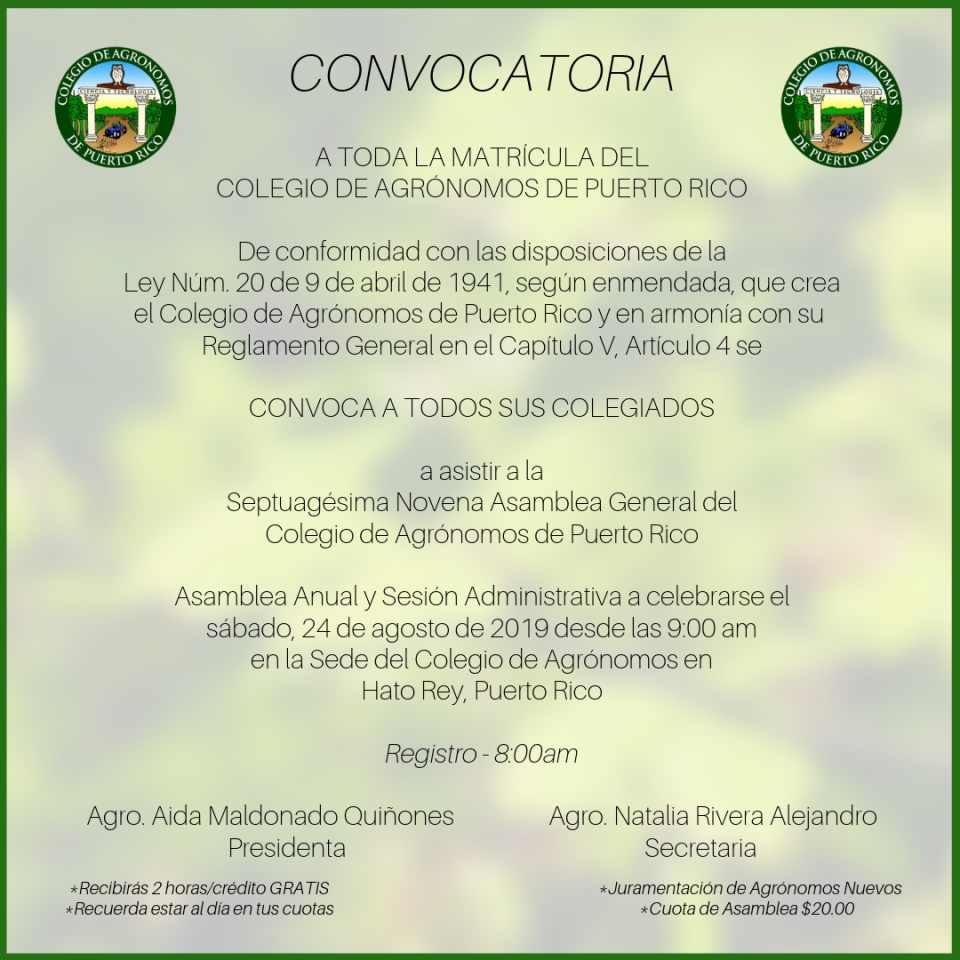 COLEGIO DE AGRONOMOS DE PUERTO RICO

CONVOCATORIA

COLEGIO DE AGRONOMOS DE PUERTO RICO

A TODA LA MATRÍCULA DEL COLEGIO DE AGRÓNOMOS DE PUERTO RICO

De conformidad con las disposiciones de la Ley Núm. 20 de 9 de abril de 1941, según enmendada, que crea el Colegio de Agrónomos de Puerto Rico y en armonía con su Reglamento General en el Capítulo V, Artículo 4 se

CONVOCA A TODOS SUS COLEGIADOS

a asistir a la Septuagésima Novena Asamblea General del Colegio de Agrónomos de Puerto Rico

Asamblea Anual y Sesión Administrativa a celebrarse el sábado, 24 de agosto de 2019 desde las 9:00 am en la Sede del Colegio de Agrónomos en Hato Rey, Puerto Rico

Registro - 8:00am

Agro. Aida Maldonado Quiñones
Presidenta

Agro. Natalia Rivera Alejandro
Secretaria

*Recibirás 2 horas/crédito GRATIS
*Recuerda estar al día en tus cuotas

*Juramentación de Agrónomos Nuevos
*Cuota de Asamblea $20.00